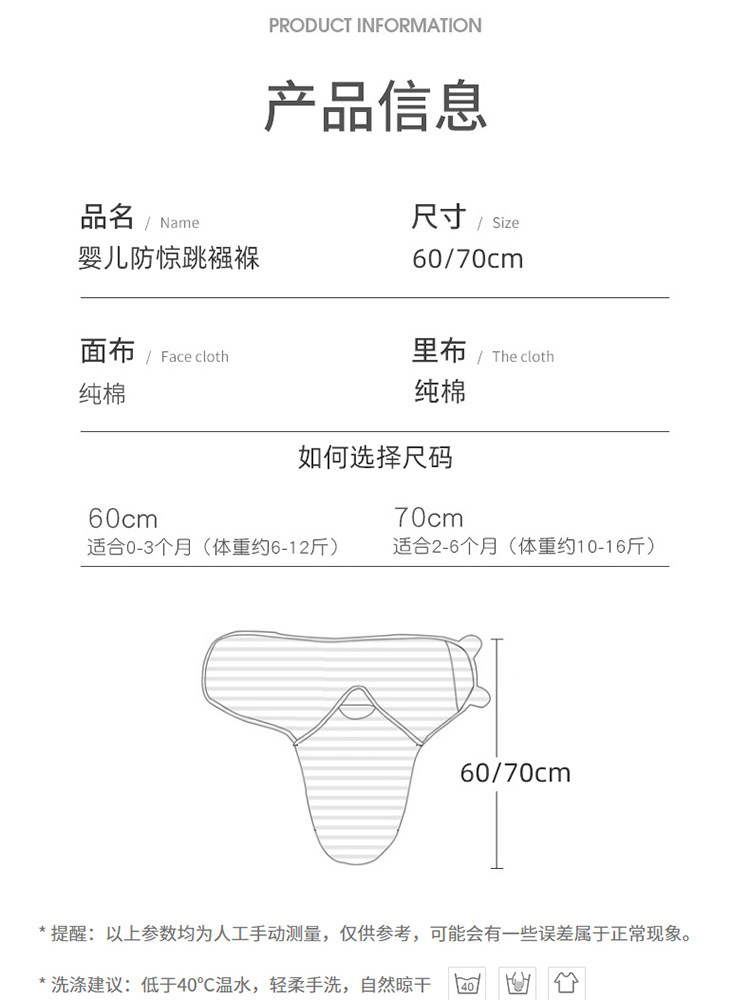 PRODUCT INFORMATION

产品信息

品名 / Name
婴儿防惊跳襁褓

尺寸 / Size
60/70cm

面布 / Face cloth
纯棉

里布 / The cloth
纯棉

如何选择尺码

60cm
适合0-3个月（体重约6-12斤）

70cm
适合2-6个月（体重约10-16斤）

60/70cm

* 提醒：以上参数均为人工手动测量，仅供参考，可能会有一些误差属于正常现象。

* 洗涤建议：低于40°C温水，轻柔手洗，自然晾干

40